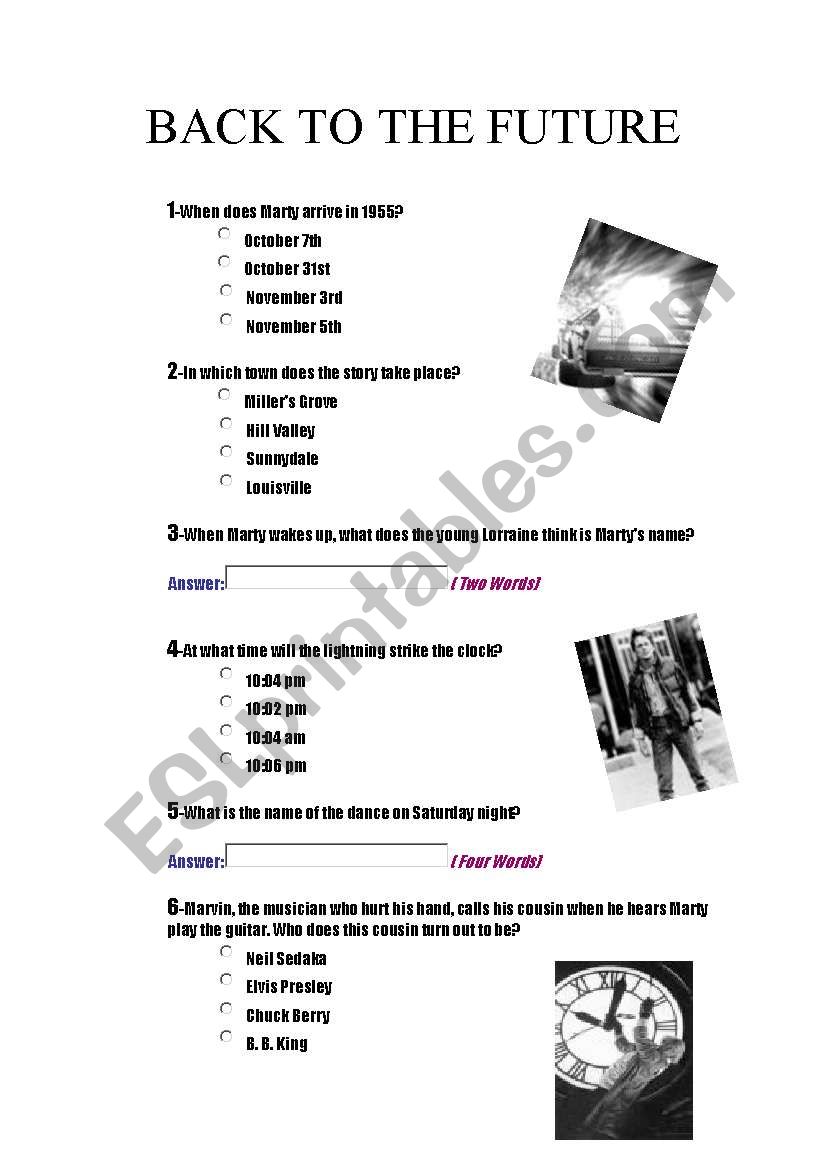 BACK TO THE FUTURE

1-When does Marty arrive in 1955?
October 7th
October 31st
November 3rd
November 5th

2-In which town does the story take place?
Miller's Grove
Hill Valley
Sunnydale
Louisville

3-When Marty wakes up, what does the young Lorraine think is Marty's name?

Answer: ( Two Words)

4-At what time will the lightning strike the clock?
10:04 pm
10:02 pm
10:04 am
10:06 pm

5-What is the name of the dance on Saturday night?

Answer: ( Four Words)

6-Marvin, the musician who hurt his hand, calls his cousin when he hears Marty play the guitar. Who does this cousin turn out to be?
Neil Sedaka
Elvis Presley
Chuck Berry
B. B. King

ESLprintables.com